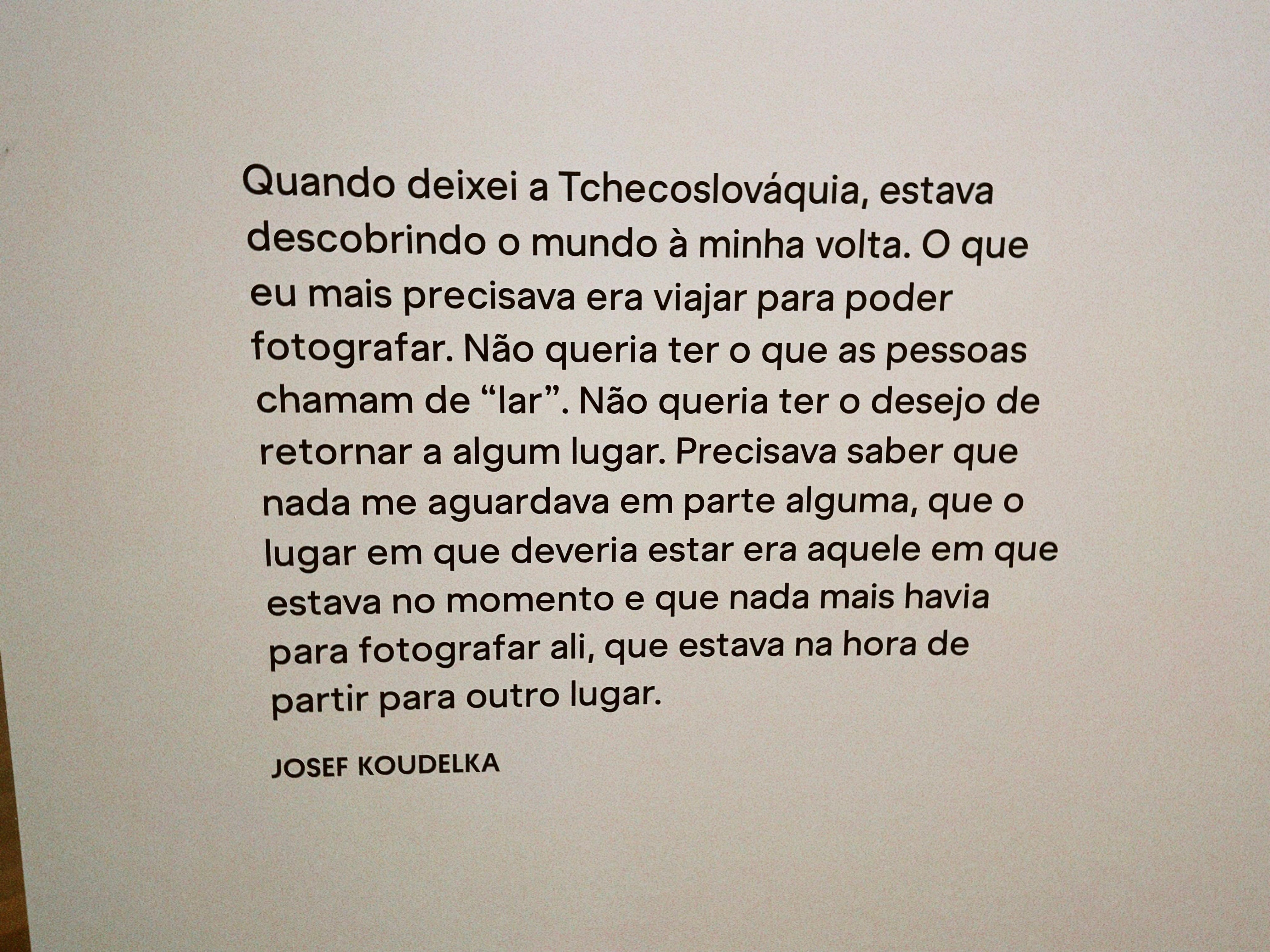 Quando deixei a Tchecoslováquia, estava descobrindo o mundo à minha volta. O que eu mais precisava era viajar para poder fotografar. Não queria ter o que as pessoas chamam de "lar". Não queria ter o desejo de retornar a algum lugar. Precisava saber que nada me aguardava em parte alguma, que o lugar em que deveria estar era aquele em que estava no momento e que nada mais havia para fotografar ali, que estava na hora de partir para outro lugar.

JOSEF KOUDELKA